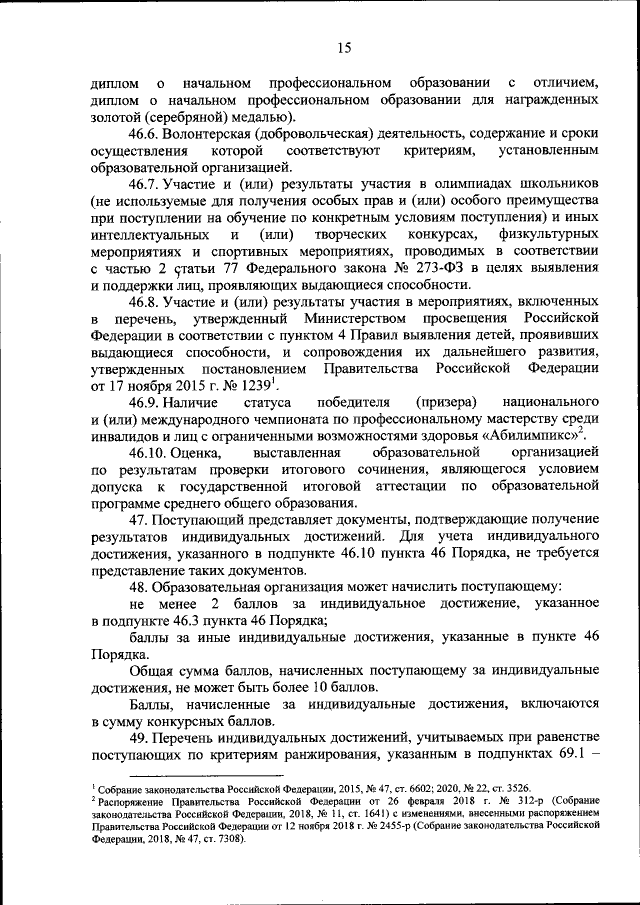 15

диплом о начальном профессиональном образовании с отличием, диплом о начальном профессиональном образовании для награжденных золотой (серебряной) медалью).

46.6. Волонтерская (добровольческая) деятельность, содержание и сроки осуществления которой соответствуют критериям, установленным образовательной организацией.

46.7. Участие и (или) результаты участия в олимпиадах школьников (не используемые для получения особых прав и (или) особого преимущества при поступлении на обучение по конкретным условиям поступления) и иных интеллектуальных и (или) творческих конкурсах, физкультурных мероприятиях и спортивных мероприятиях, проводимых в соответствии с частью 2 статьи 77 Федерального закона № 273-ФЗ в целях выявления и поддержки лиц, проявляющих выдающиеся способности.

46.8. Участие и (или) результаты участия в мероприятиях, включенных в перечень, утвержденный Министерством просвещения Российской Федерации в соответствии с пунктом 4 Правил выявления детей, проявивших выдающиеся способности, и сопровождения их дальнейшего развития, утвержденных постановлением Правительства Российской Федерации от 17 ноября 2015 г. № 1239$^1$.

46.9. Наличие статуса победителя (призера) национального и (или) международного чемпионата по профессиональному мастерству среди инвалидов и лиц с ограниченными возможностями здоровья «Абилимпикс»$^2$.

46.10. Оценка, выставленная образовательной организацией по результатам проверки итогового сочинения, являющегося условием допуска к государственной итоговой аттестации по образовательной программе среднего общего образования.

47. Поступающий представляет документы, подтверждающие получение результатов индивидуальных достижений. Для учета индивидуального достижения, указанного в подпункте 46.10 пункта 46 Порядка, не требуется представление таких документов.

48. Образовательная организация может начислить поступающему:

не менее 2 баллов за индивидуальное достижение, указанное в подпункте 46.3 пункта 46 Порядка;

баллы за иные индивидуальные достижения, указанные в пункте 46 Порядка.

Общая сумма баллов, начисленных поступающему за индивидуальные достижения, не может быть более 10 баллов.

Баллы, начисленные за индивидуальные достижения, включаются в сумму конкурсных баллов.

49. Перечень индивидуальных достижений, учитываемых при равенстве поступающих по критериям ранжирования, указанным в подпунктах 69.1 –

$^1$ Собрание законодательства Российской Федерации, 2015, № 47, ст. 6602; 2020, № 22, ст. 3526.
$^2$ Распоряжение Правительства Российской Федерации от 26 февраля 2018 г. № 312-р (Собрание законодательства Российской Федерации, 2018, № 11, ст. 1641) с изменениями, внесенными распоряжением Правительства Российской Федерации от 12 ноября 2018 г. № 2455-р (Собрание законодательства Российской Федерации, 2018, № 47, ст. 7308).